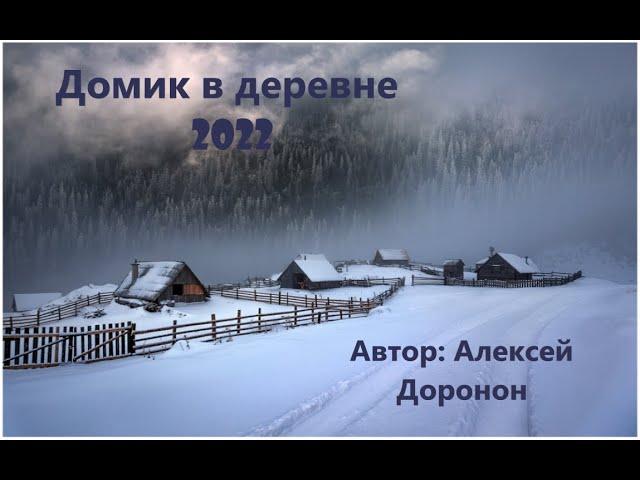 Домик в деревне
2022

Автор: Алексей Доронон